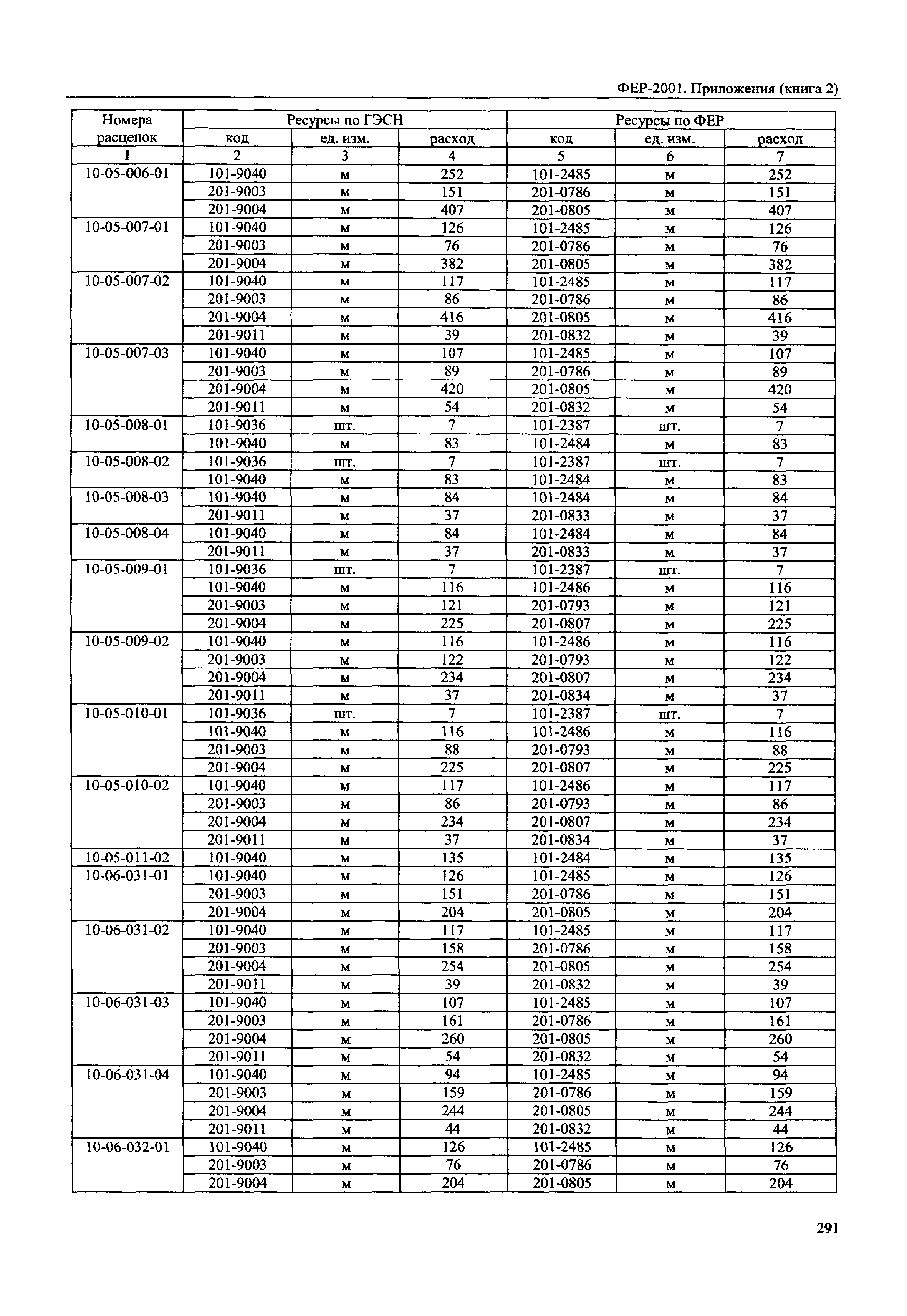 ФЕР-2001. Приложения (книга 2)

| Номера расценок | Ресурсы по ГЭСН | | | Ресурсы по ФЕР | | |
|---|---|---|---|---|---|---|
| | код | ед. изм. | расход | код | ед. изм. | расход |
| 1 | 2 | 3 | 4 | 5 | 6 | 7 |
| 10-05-006-01 | 101-9040 | м | 252 | 101-2485 | м | 252 |
| | 201-9003 | м | 151 | 201-0786 | м | 151 |
| | 201-9004 | м | 407 | 201-0805 | м | 407 |
| 10-05-007-01 | 101-9040 | м | 126 | 101-2485 | м | 126 |
| | 201-9003 | м | 76 | 201-0786 | м | 76 |
| | 201-9004 | м | 382 | 201-0805 | м | 382 |
| 10-05-007-02 | 101-9040 | м | 117 | 101-2485 | м | 117 |
| | 201-9003 | м | 86 | 201-0786 | м | 86 |
| | 201-9004 | м | 416 | 201-0805 | м | 416 |
| | 201-9011 | м | 39 | 201-0832 | м | 39 |
| 10-05-007-03 | 101-9040 | м | 107 | 101-2485 | м | 107 |
| | 201-9003 | м | 89 | 201-0786 | м | 89 |
| | 201-9004 | м | 420 | 201-0805 | м | 420 |
| | 201-9011 | м | 54 | 201-0832 | м | 54 |
| 10-05-008-01 | 101-9036 | шт. | 7 | 101-2387 | шт. | 7 |
| | 101-9040 | м | 83 | 101-2484 | м | 83 |
| 10-05-008-02 | 101-9036 | шт. | 7 | 101-2387 | шт. | 7 |
| | 101-9040 | м | 83 | 101-2484 | м | 83 |
| 10-05-008-03 | 101-9040 | м | 84 | 101-2484 | м | 84 |
| | 201-9011 | м | 37 | 201-0833 | м | 37 |
| 10-05-008-04 | 101-9040 | м | 84 | 101-2484 | м | 84 |
| | 201-9011 | м | 37 | 201-0833 | м | 37 |
| 10-05-009-01 | 101-9036 | шт. | 7 | 101-2387 | шт. | 7 |
| | 101-9040 | м | 116 | 101-2486 | м | 116 |
| | 201-9003 | м | 121 | 201-0793 | м | 121 |
| | 201-9004 | м | 225 | 201-0807 | м | 225 |
| 10-05-009-02 | 101-9040 | м | 116 | 101-2486 | м | 116 |
| | 201-9003 | м | 122 | 201-0793 | м | 122 |
| | 201-9004 | м | 234 | 201-0807 | м | 234 |
| | 201-9011 | м | 37 | 201-0834 | м | 37 |
| 10-05-010-01 | 101-9036 | шт. | 7 | 101-2387 | шт. | 7 |
| | 101-9040 | м | 116 | 101-2486 | м | 116 |
| | 201-9003 | м | 88 | 201-0793 | м | 88 |
| | 201-9004 | м | 225 | 201-0807 | м | 225 |
| 10-05-010-02 | 101-9040 | м | 117 | 101-2486 | м | 117 |
| | 201-9003 | м | 86 | 201-0793 | м | 86 |
| | 201-9004 | м | 234 | 201-0807 | м | 234 |
| | 201-9011 | м | 37 | 201-0834 | м | 37 |
| 10-05-011-02 | 101-9040 | м | 135 | 101-2484 | м | 135 |
| 10-06-031-01 | 101-9040 | м | 126 | 101-2485 | м | 126 |
| | 201-9003 | м | 151 | 201-0786 | м | 151 |
| | 201-9004 | м | 204 | 201-0805 | м | 204 |
| 10-06-031-02 | 101-9040 | м | 117 | 101-2485 | м | 117 |
| | 201-9003 | м | 158 | 201-0786 | м | 158 |
| | 201-9004 | м | 254 | 201-0805 | м | 254 |
| | 201-9011 | м | 39 | 201-0832 | м | 39 |
| 10-06-031-03 | 101-9040 | м | 107 | 101-2485 | м | 107 |
| | 201-9003 | м | 161 | 201-0786 | м | 161 |
| | 201-9004 | м | 260 | 201-0805 | м | 260 |
| | 201-9011 | м | 54 | 201-0832 | м | 54 |
| 10-06-031-04 | 101-9040 | м | 94 | 101-2485 | м | 94 |
| | 201-9003 | м | 159 | 201-0786 | м | 159 |
| | 201-9004 | м | 244 | 201-0805 | м | 244 |
| | 201-9011 | м | 44 | 201-0832 | м | 44 |
| 10-06-032-01 | 101-9040 | м | 126 | 101-2485 | м | 126 |
| | 201-9003 | м | 76 | 201-0786 | м | 76 |
| | 201-9004 | м | 204 | 201-0805 | м | 204 |

291